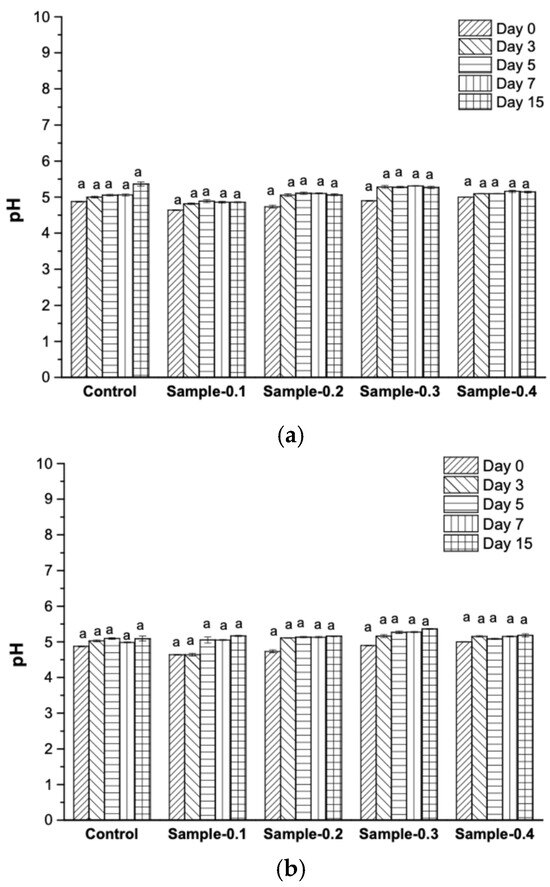 10
9
8
7
6
5
4
3
2
1
0
pH

Day 0
Day 3
Day 5
Day 7
Day 15

a a a a a
a a a a a
a a a a a
a a a a a
a a a a a

Control
Sample-0.1
Sample-0.2
Sample-0.3
Sample-0.4

(a)

10
9
8
7
6
5
4
3
2
1
0
pH

Day 0
Day 3
Day 5
Day 7
Day 15

a a a a a
a a a a a
a a a a a
a a a a a
a a a a a

Control
Sample-0.1
Sample-0.2
Sample-0.3
Sample-0.4

(b)